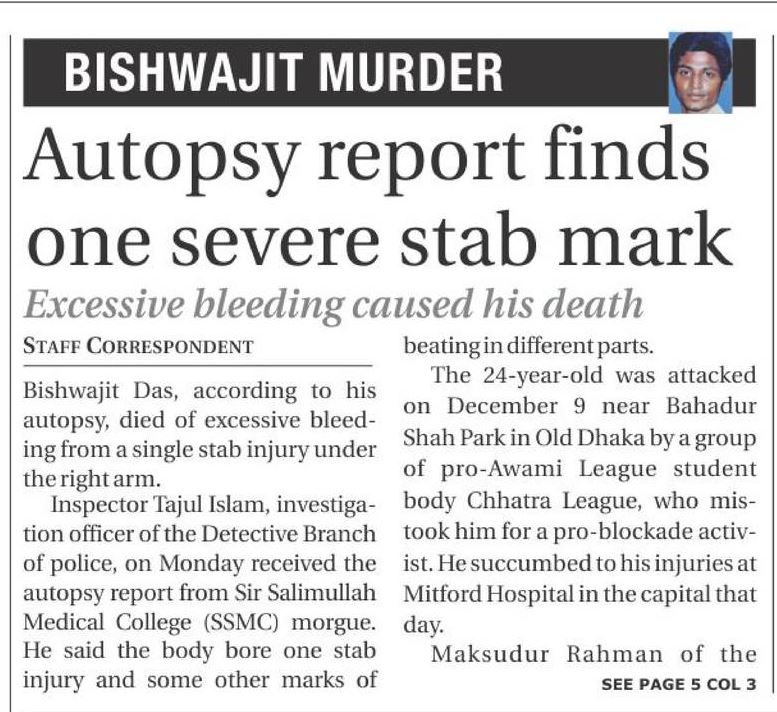 BISHWAJIT MURDER

Autopsy report finds one severe stab mark

Excessive bleeding caused his death

STAFF CORRESPONDENT

Bishwajit Das, according to his autopsy, died of excessive bleeding from a single stab injury under the right arm.

Inspector Tajul Islam, investigation officer of the Detective Branch of police, on Monday received the autopsy report from Sir Salimullah Medical College (SSMC) morgue. He said the body bore one stab injury and some other marks of beating in different parts.

The 24-year-old was attacked on December 9 near Bahadur Shah Park in Old Dhaka by a group of pro-Awami League student body Chhatra League, who mistook him for a pro-blockade activist. He succumbed to his injuries at Mitford Hospital in the capital that day.

Maksudur Rahman of the

SEE PAGE 5 COL 3